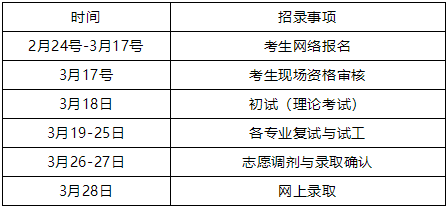 | 时间 | 招录事项 |
|---|---|
| 2月24号-3月17号 | 考生网络报名 |
| 3月17号 | 考生现场资格审核 |
| 3月18日 | 初试（理论考试） |
| 3月19-25日 | 各专业复试与试工 |
| 3月26-27日 | 志愿调剂与录取确认 |
| 3月28日 | 网上录取 |